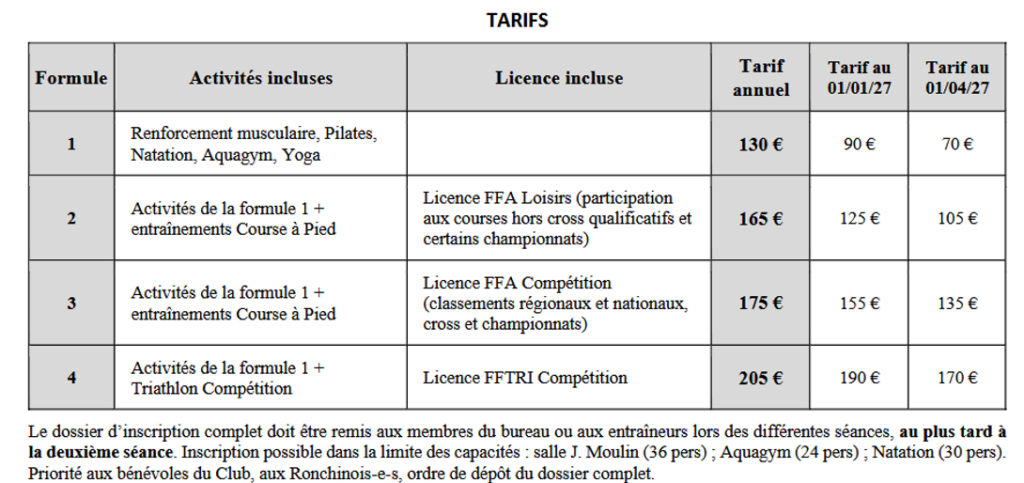 TARIFS

| Formule | Activités incluses | Licence incluse | Tarif annuel | Tarif au 01/01/27 | Tarif au 01/04/27 |
|---|---|---|---|---|---|
| 1 | Renforcement musculaire, Pilates, Natation, Aquagym, Yoga | | 130 € | 90 € | 70 € |
| 2 | Activités de la formule 1 + entraînements Course à Pied | Licence FFA Loisirs (participation aux courses hors cross qualificatifs et certains championnats) | 165 € | 125 € | 105 € |
| 3 | Activités de la formule 1 + entraînements Course à Pied | Licence FFA Compétition (classements régionaux et nationaux, cross et championnats) | 175 € | 155 € | 135 € |
| 4 | Activités de la formule 1 + Triathlon Compétition | Licence FFTRI Compétition | 205 € | 190 € | 170 € |

Le dossier d'inscription complet doit être remis aux membres du bureau ou aux entraîneurs lors des différentes séances, au plus tard à la deuxième séance. Inscription possible dans la limite des capacités : salle J. Moulin (36 pers) ; Aquagym (24 pers) ; Natation (30 pers). Priorité aux bénévoles du Club, aux Ronchinois-e-s, ordre de dépôt du dossier complet.